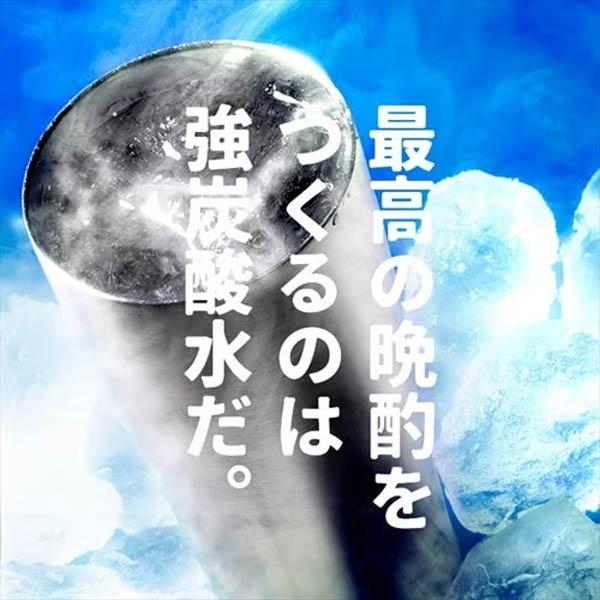 最高の晩酌を
つくるのは
強炭酸水だ。